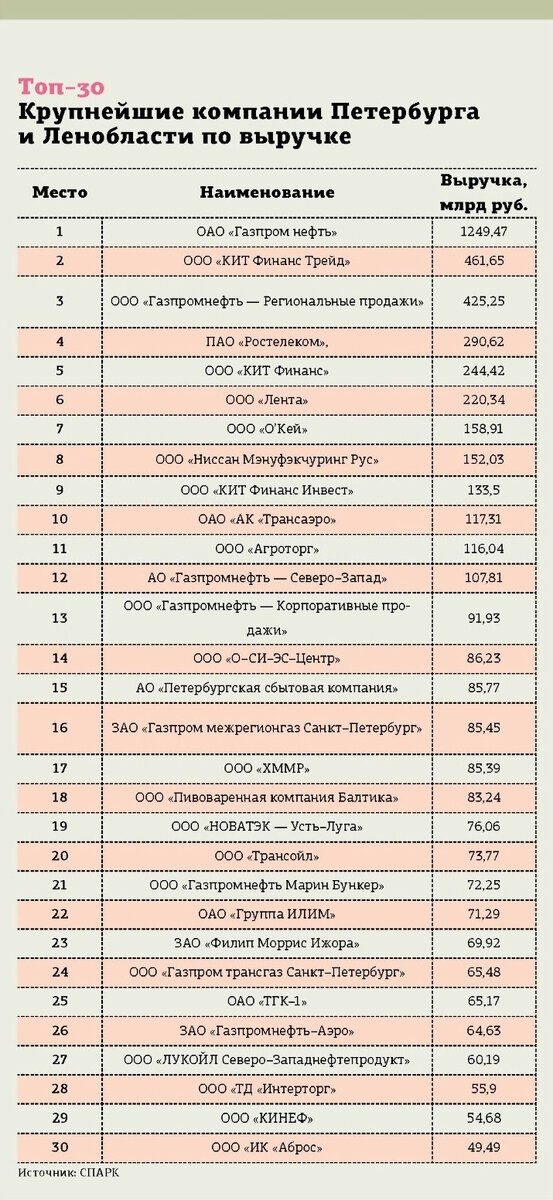 Топ-30
Крупнейшие компании Петербурга и Ленобласти по выручке

| Место | Наименование | Выручка, млрд руб. |
|---|---|---|
| 1 | ОАО «Газпром нефть» | 1249,47 |
| 2 | ООО «КИТ Финанс Трейд» | 461,65 |
| 3 | ООО «Газпромнефть — Региональные продажи» | 425,25 |
| 4 | ПАО «Ростелеком», | 290,62 |
| 5 | ООО «КИТ Финанс» | 244,42 |
| 6 | ООО «Лента» | 220,34 |
| 7 | ООО «О'Кей» | 158,91 |
| 8 | ООО «Ниссан Мэнуфэкчуринг Рус» | 152,03 |
| 9 | ООО «КИТ Финанс Инвест» | 133,5 |
| 10 | ОАО «АК «Трансаэро» | 117,31 |
| 11 | ООО «Агроторг» | 116,04 |
| 12 | АО «Газпромнефть — Северо-Запад» | 107,81 |
| 13 | ООО «Газпромнефть — Корпоративные продажи» | 91,93 |
| 14 | ООО «О-СИ-ЭС-Центр» | 86,23 |
| 15 | АО «Петербургская сбытовая компания» | 85,77 |
| 16 | ЗАО «Газпром межрегионгаз Санкт-Петербург» | 85,45 |
| 17 | ООО «ХММР» | 85,39 |
| 18 | ООО «Пивоваренная компания Балтика» | 83,24 |
| 19 | ООО «НОВАТЭК — Усть-Луга» | 76,06 |
| 20 | ООО «Трансойл» | 73,77 |
| 21 | ООО «Газпромнефть Марин Бункер» | 72,25 |
| 22 | ОАО «Группа ИЛИМ» | 71,29 |
| 23 | ЗАО «Филип Моррис Ижора» | 69,92 |
| 24 | ООО «Газпром трансгаз Санкт-Петербург» | 65,48 |
| 25 | ОАО «ТГК-1» | 65,17 |
| 26 | ЗАО «Газпромнефть-Аэро» | 64,63 |
| 27 | ООО «ЛУКОЙЛ Северо-Западнефтепродукт» | 60,19 |
| 28 | ООО «ТД «Интерторг» | 55,9 |
| 29 | ООО «КИНЕФ» | 54,68 |
| 30 | ООО «ИК «Аброс» | 49,49 |

Источник: СПАРК